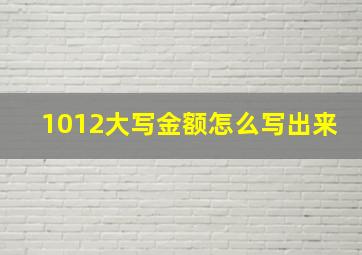 1012大写金额怎么写出来